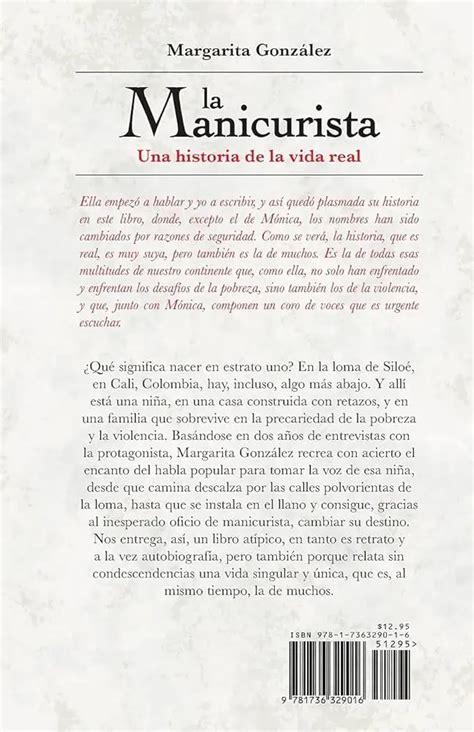 Margarita González

la Manicurista

Una historia de la vida real

Ella empezó a hablar y yo a escribir, y así quedó plasmada su historia en este libro, donde, excepto el de Mónica, los nombres han sido cambiados por razones de seguridad. Como se verá, la historia, que es real, es muy suya, pero también es la de muchos. Es la de todas esas multitudes de nuestro continente que, como ella, no solo han enfrentado y enfrentan los desafíos de la pobreza, sino también los de la violencia, y que, junto con Mónica, componen un coro de voces que es urgente escuchar.

¿Qué significa nacer en estrato uno? En la loma de Siloé, en Cali, Colombia, hay, incluso, algo más abajo. Y allí está una niña, en una casa construida con retazos, y en una familia que sobrevive en la precariedad de la pobreza y la violencia. Basándose en dos años de entrevistas con la protagonista, Margarita González recrea con acierto el encanto del habla popular para tomar la voz de esa niña, desde que camina descalza por las calles polvorientas de la loma, hasta que se instala en el llano y consigue, gracias al inesperado oficio de manicurista, cambiar su destino. Nos entrega, así, un libro atípico, en tanto es retrato y a la vez autobiografía, pero también porque relata sin condescendencias una vida singular y única, que es, al mismo tiempo, la de muchos.

$12.95
ISBN 978-1-7363290-1-6
51295>
9 781736 329016